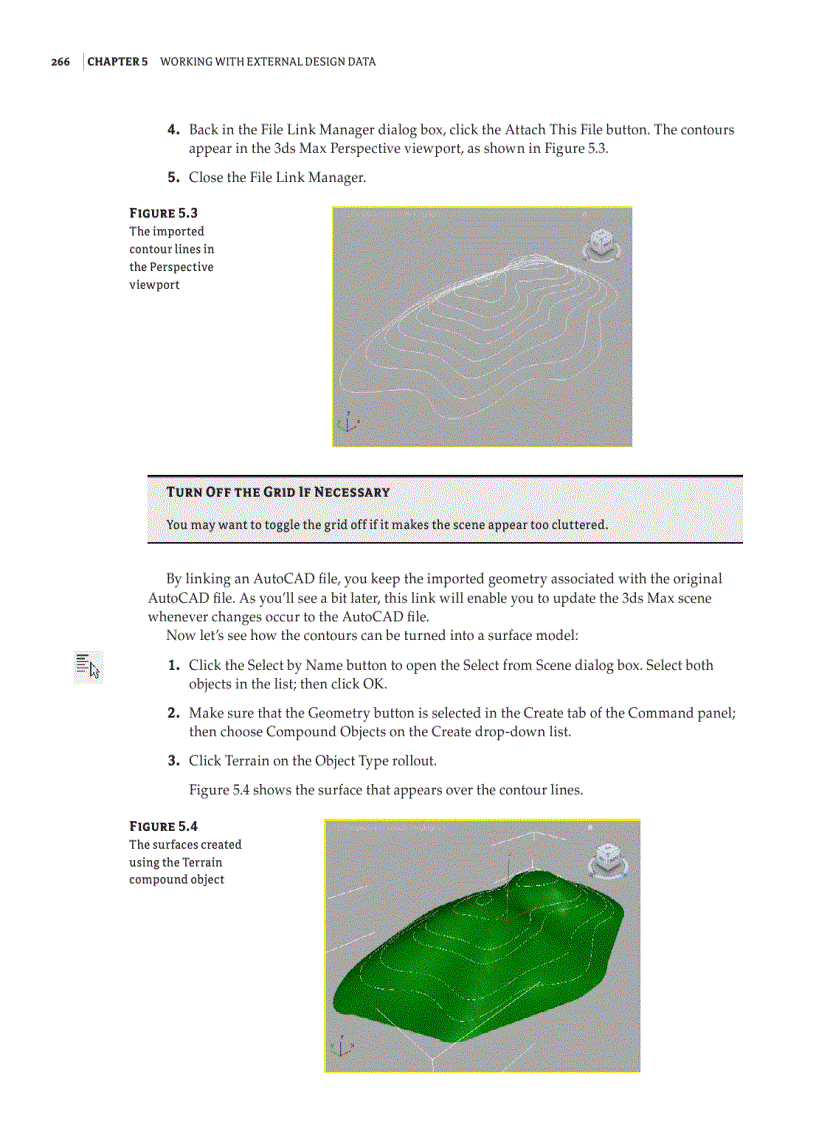 266 | CHAPTER 5 WORKING WITH EXTERNAL DESIGN DATA

4. Back in the File Link Manager dialog box, click the Attach This File button. The contours appear in the 3ds Max Perspective viewport, as shown in Figure 5.3.

5. Close the File Link Manager.

FIGURE 5.3
The imported contour lines in the Perspective viewport

TURN OFF THE GRID IF NECESSARY

You may want to toggle the grid off if it makes the scene appear too cluttered.

By linking an AutoCAD file, you keep the imported geometry associated with the original AutoCAD file. As you'll see a bit later, this link will enable you to update the 3ds Max scene whenever changes occur to the AutoCAD file.

Now let's see how the contours can be turned into a surface model:

1. Click the Select by Name button to open the Select from Scene dialog box. Select both objects in the list; then click OK.

2. Make sure that the Geometry button is selected in the Create tab of the Command panel; then choose Compound Objects on the Create drop-down list.

3. Click Terrain on the Object Type rollout.

Figure 5.4 shows the surface that appears over the contour lines.

FIGURE 5.4
The surfaces created using the Terrain compound object